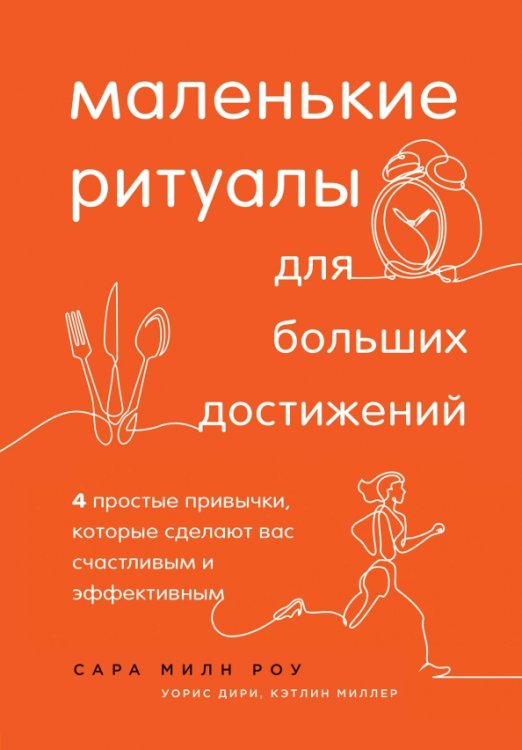 маленькие ритуалы для больших достижений

4 простые привычки, которые сделают вас счастливым и эффективным

САРА МИЛН РОУ

УОРИС ДИРИ, КЭТЛИН МИЛЛЕР